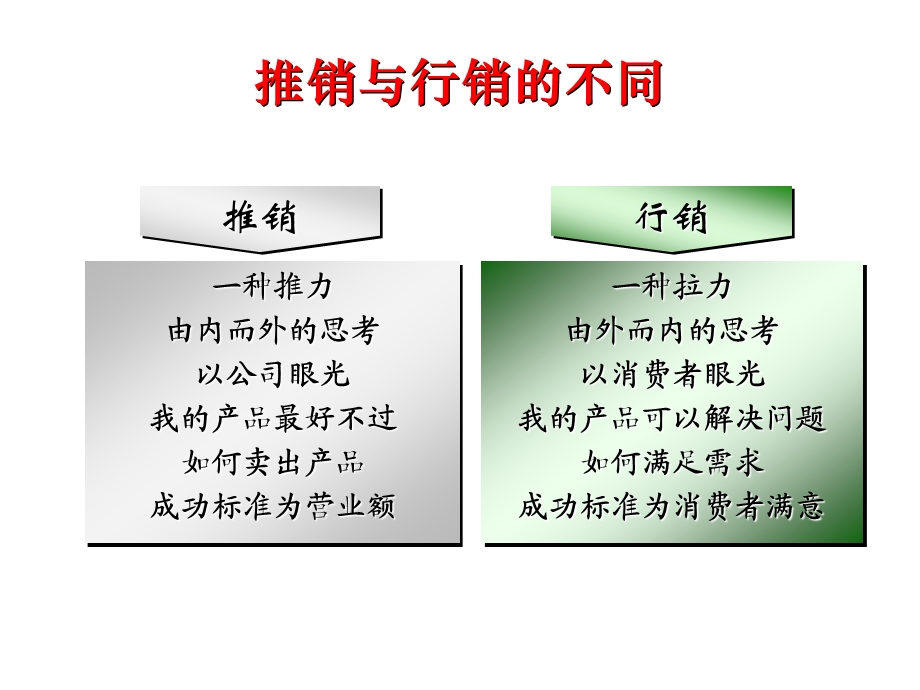 推销与行销的不同

推销

一种推力
由内而外的思考
以公司眼光
我的产品最好不过
如何卖出产品
成功标准为营业额

行销

一种拉力
由外而内的思考
以消费者眼光
我的产品可以解决问题
如何满足需求
成功标准为消费者满意